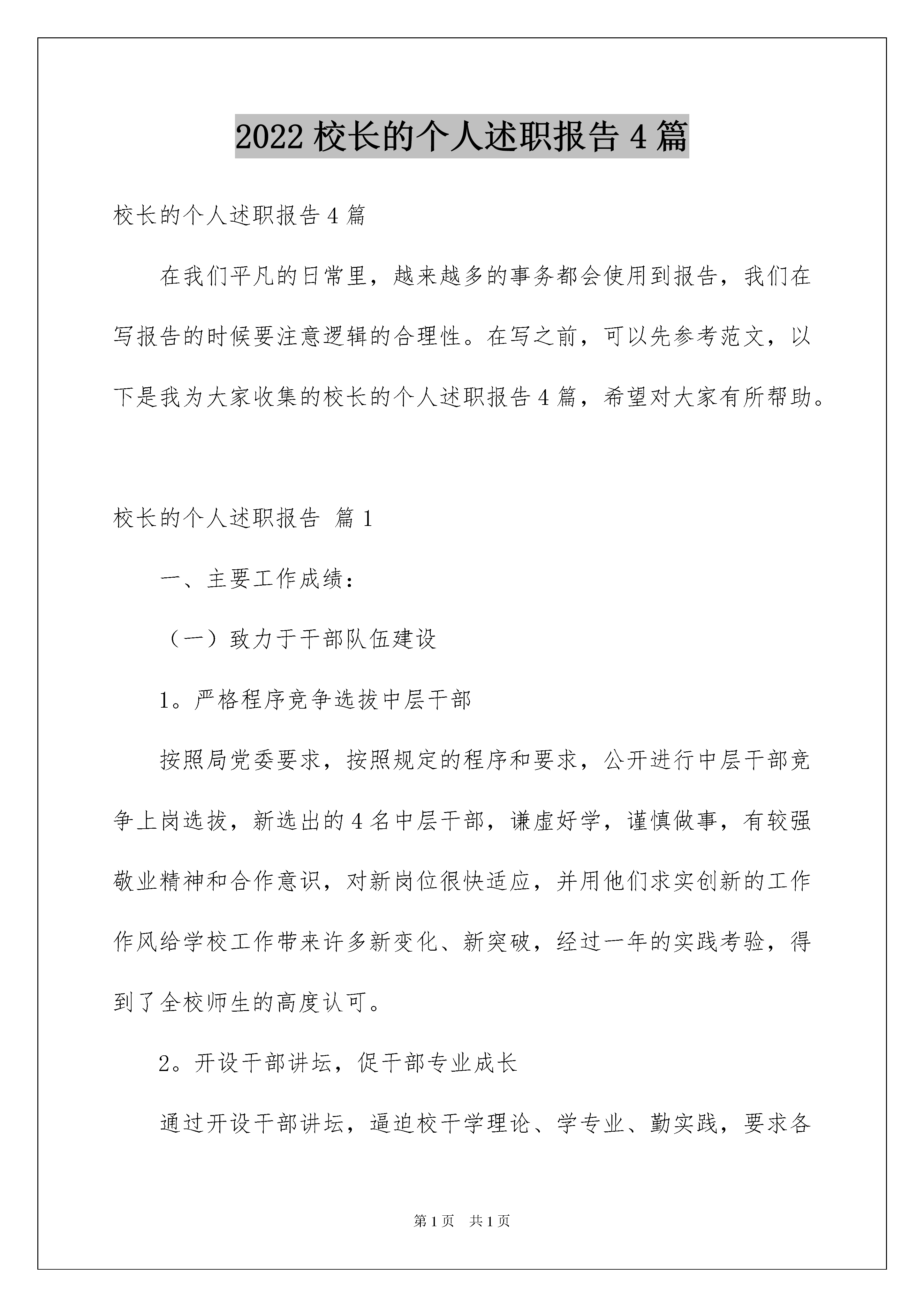 2022 校长的个人述职报告 4 篇

校长的个人述职报告 4 篇

在我们平凡的日常里，越来越多的事务都会使用到报告，我们在写报告的时候要注意逻辑的合理性。在写之前，可以先参考范文，以下是我为大家收集的校长的个人述职报告 4 篇，希望对大家有所帮助。

校长的个人述职报告 篇 1

一、主要工作成绩：

（一）致力于干部队伍建设

1。严格程序竞争选拔中层干部

按照局党委要求，按照规定的程序和要求，公开进行中层干部竞争上岗选拔，新选出的 4 名中层干部，谦虚好学，谨慎做事，有较强敬业精神和合作意识，对新岗位很快适应，并用他们求实创新的工作作风给学校工作带来许多新变化、新突破，经过一年的实践考验，得到了全校师生的高度认可。

2。开设干部讲坛，促干部专业成长

通过开设干部讲坛，逼迫校干学理论、学专业、勤实践，要求各

第 1 页 共 1 页